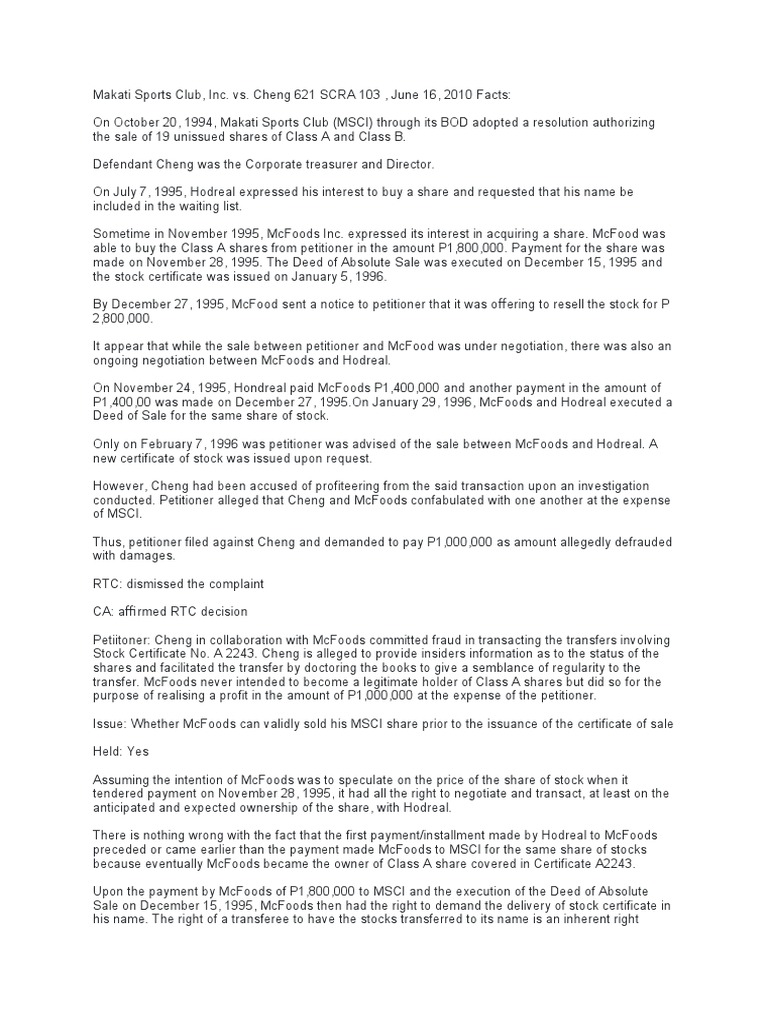 Makati Sports Club, Inc. vs. Cheng 621 SCRA 103 , June 16, 2010 Facts:

On October 20, 1994, Makati Sports Club (MSCI) through its BOD adopted a resolution authorizing the sale of 19 unissued shares of Class A and Class B.

Defendant Cheng was the Corporate treasurer and Director.

On July 7, 1995, Hodreal expressed his interest to buy a share and requested that his name be included in the waiting list.

Sometime in November 1995, McFoods Inc. expressed its interest in acquiring a share. McFood was able to buy the Class A shares from petitioner in the amount P1,800,000. Payment for the share was made on November 28, 1995. The Deed of Absolute Sale was executed on December 15, 1995 and the stock certificate was issued on January 5, 1996.

By December 27, 1995, McFood sent a notice to petitioner that it was offering to resell the stock for P 2,800,000.

It appear that while the sale between petitioner and McFood was under negotiation, there was also an ongoing negotiation between McFoods and Hodreal.

On November 24, 1995, Hondreal paid McFoods P1,400,000 and another payment in the amount of P1,400,00 was made on December 27, 1995.On January 29, 1996, McFoods and Hodreal executed a Deed of Sale for the same share of stock.

Only on February 7, 1996 was petitioner was advised of the sale between McFoods and Hodreal. A new certificate of stock was issued upon request.

However, Cheng had been accused of profiteering from the said transaction upon an investigation conducted. Petitioner alleged that Cheng and McFoods confabulated with one another at the expense of MSCI.

Thus, petitioner filed against Cheng and demanded to pay P1,000,000 as amount allegedly defrauded with damages.

RTC: dismissed the complaint

CA: affirmed RTC decision

Petiitoner: Cheng in collaboration with McFoods committed fraud in transacting the transfers involving Stock Certificate No. A 2243. Cheng is alleged to provide insiders information as to the status of the shares and facilitated the transfer by doctoring the books to give a semblance of regularity to the transfer. McFoods never intended to become a legitimate holder of Class A shares but did so for the purpose of realising a profit in the amount of P1,000,000 at the expense of the petitioner.

Issue: Whether McFoods can validly sold his MSCI share prior to the issuance of the certificate of sale

Held: Yes

Assuming the intention of McFoods was to speculate on the price of the share of stock when it tendered payment on November 28, 1995, it had all the right to negotiate and transact, at least on the anticipated and expected ownership of the share, with Hodreal.

There is nothing wrong with the fact that the first payment/installment made by Hodreal to McFoods preceded or came earlier than the payment made McFoods to MSCI for the same share of stocks because eventually McFoods became the owner of Class A share covered in Certificate A2243.

Upon the payment by McFoods of P1,800,000 to MSCI and the execution of the Deed of Absolute Sale on December 15, 1995, McFoods then had the right to demand the delivery of stock certificate in his name. The right of a transferee to have the stocks transferred to its name is an inherent right